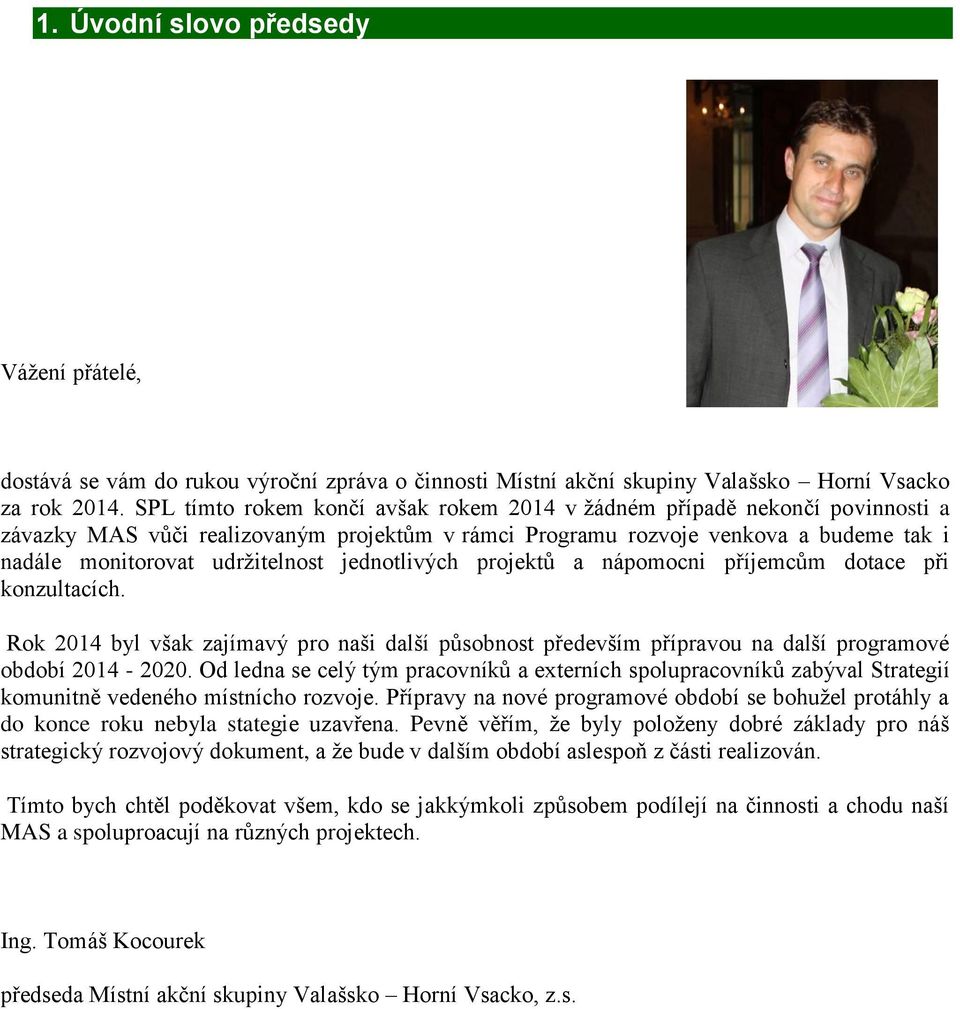 1. Úvodní slovo předsedy

Vážení přátelé,

dostává se vám do rukou výroční zpráva o činnosti Místní akční skupiny Valašsko – Horní Vsacko za rok 2014. SPL tímto rokem končí avšak rokem 2014 v žádném případě nekončí povinnosti a závazky MAS vůči realizovaným projektům v rámci Programu rozvoje venkova a budeme tak i nadále monitorovat udržitelnost jednotlivých projektů a nápomocni příjemcům dotace při konzultacích.

Rok 2014 byl však zajímavý pro naši další působnost především přípravou na další programové období 2014 - 2020. Od ledna se celý tým pracovníků a externích spolupracovníků zabýval Strategií komunitně vedeného místního rozvoje. Přípravy na nové programové období se bohužel protáhly a do konce roku nebyla stategie uzavřena. Pevně věřím, že byly položeny dobré základy pro náš strategický rozvojový dokument, a že bude v dalším období aslespoň z části realizován.

Tímto bych chtěl poděkovat všem, kdo se jakkýmkoli způsobem podílejí na činnosti a chodu naší MAS a spoluproacují na různých projektech.

Ing. Tomáš Kocourek

předseda Místní akční skupiny Valašsko – Horní Vsacko, z.s.